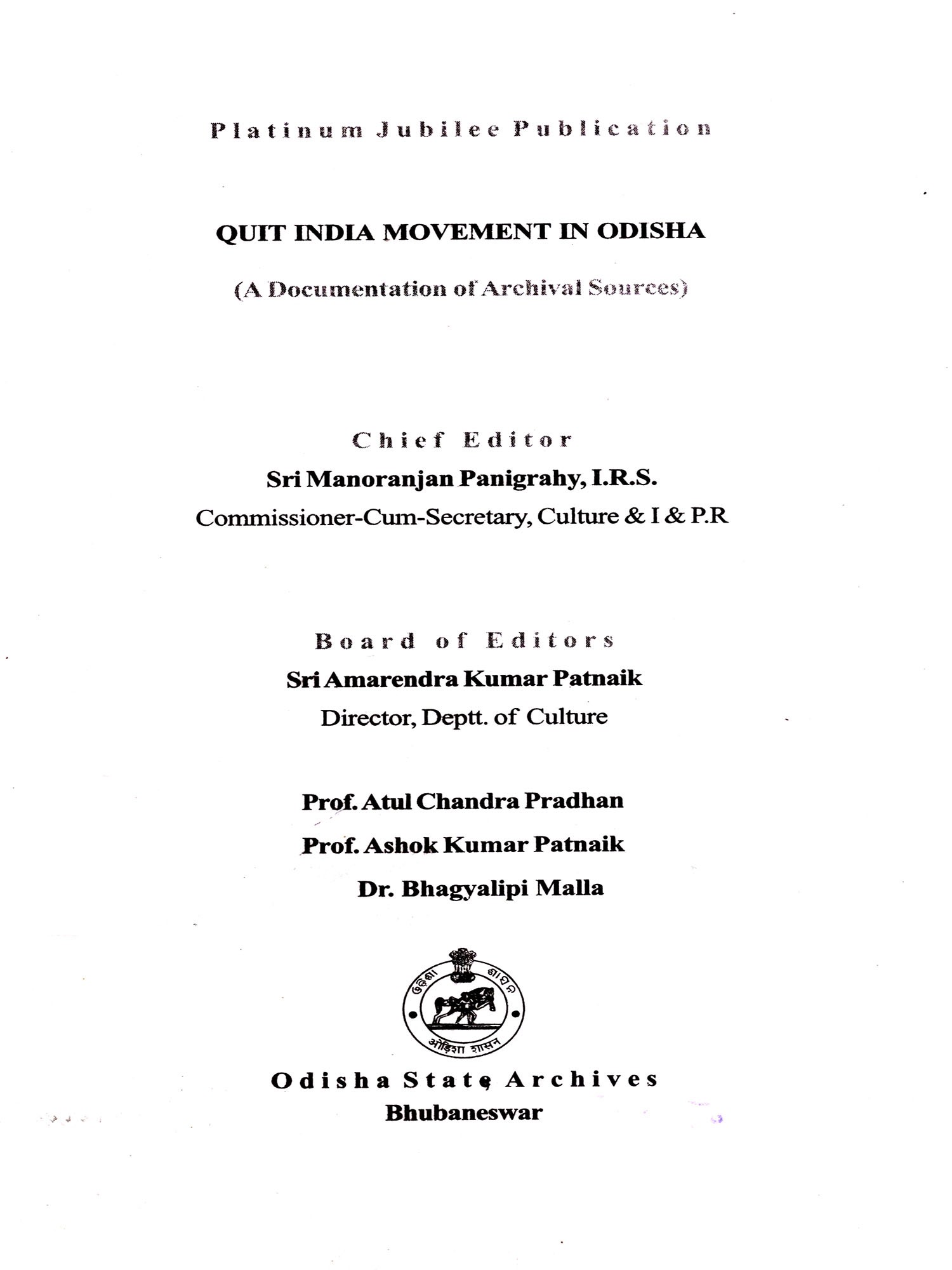 Platinum Jubilee Publication

QUIT INDIA MOVEMENT IN ODISHA

(A Documentation of Archival Sources)

Chief Editor

Sri Manoranjan Panigrahy, I.R.S.

Commissioner-Cum-Secretary, Culture & I & P.R

Board of Editors

Sri Amarendra Kumar Patnaik

Director, Deptt. of Culture

Prof. Atul Chandra Pradhan

Prof. Ashok Kumar Patnaik

Dr. Bhagyalipi Malla

ଓଡ଼ିଶା ଶାସନ

ओड़िशा शासन

Odisha State Archives

Bhubaneswar